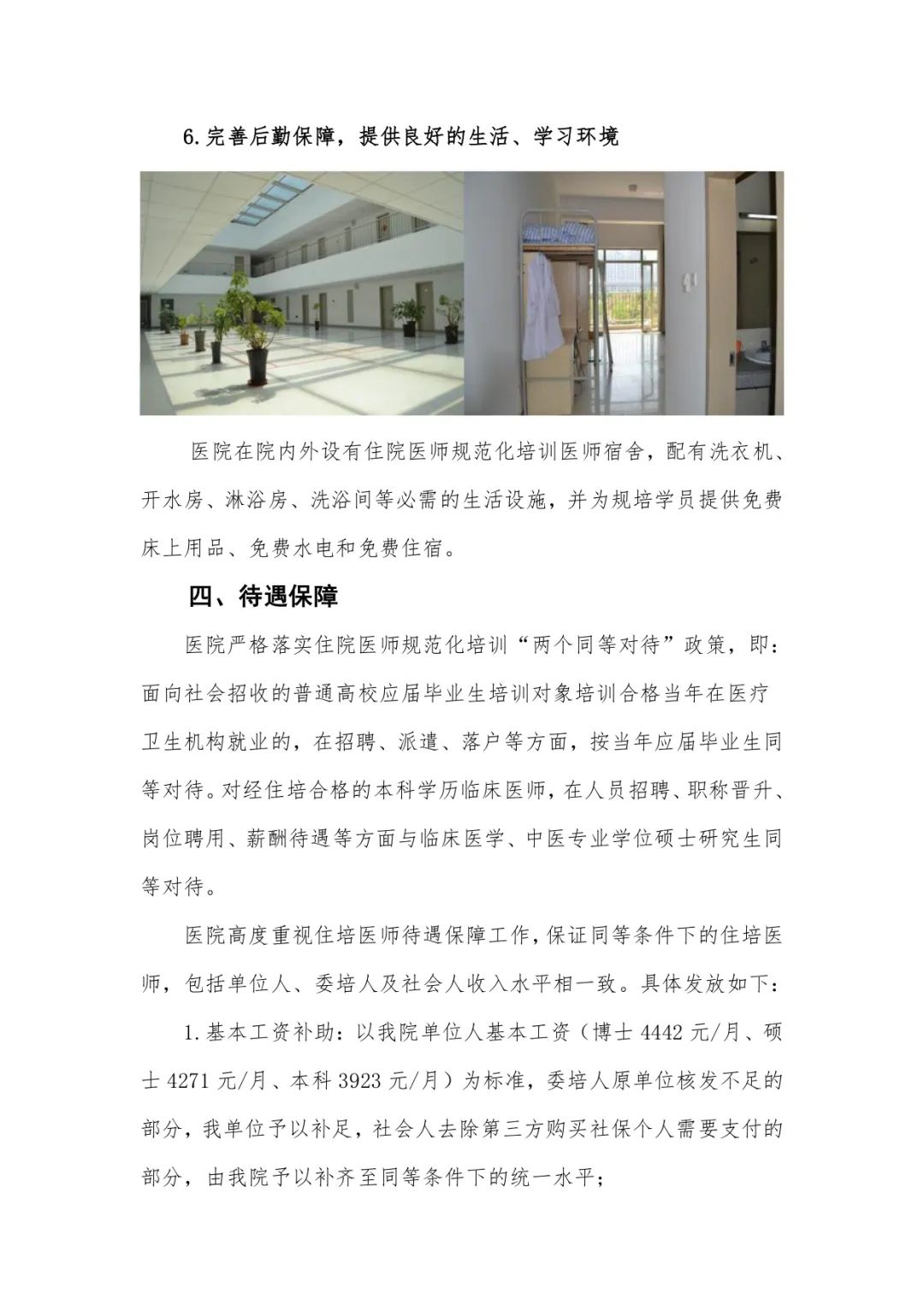 6.完善后勤保障，提供良好的生活、学习环境

医院在院内外设有住院医师规范化培训医师宿舍，配有洗衣机、开水房、淋浴房、洗浴间等必需的生活设施，并为规培学员提供免费床上用品、免费水电和免费住宿。

四、待遇保障

医院严格落实住院医师规范化培训“两个同等对待”政策，即：面向社会招收的普通高校应届毕业生培训对象培训合格当年在医疗卫生机构就业的，在招聘、派遣、落户等方面，按当年应届毕业生同等对待。对经住培合格的本科学历临床医师，在人员招聘、职称晋升、岗位聘用、薪酬待遇等方面与临床医学、中医专业学位硕士研究生同等对待。

医院高度重视住培医师待遇保障工作，保证同等条件下的住培医师，包括单位人、委培人及社会人收入水平相一致。具体发放如下：

1.基本工资补助：以我院单位人基本工资（博士 4442 元/月、硕士 4271 元/月、本科 3923 元/月）为标准，委培人原单位核发不足的部分，我单位予以补足，社会人去除第三方购买社保个人需要支付的部分，由我院予以补齐至同等条件下的统一水平；